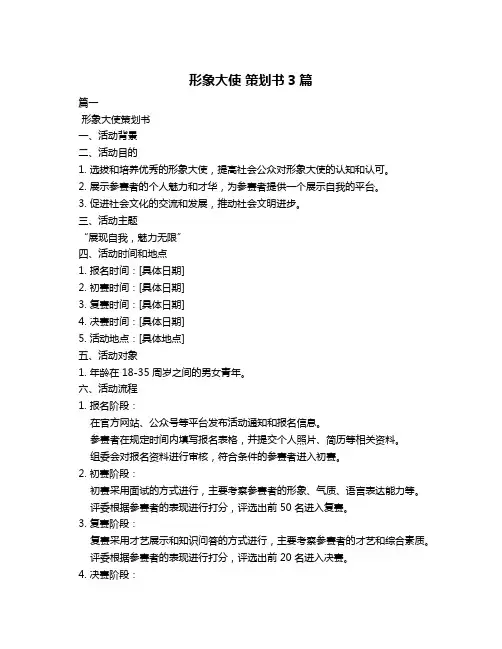 形象大使 策划书 3 篇

篇一

形象大使策划书

一、活动背景

二、活动目的

1. 选拔和培养优秀的形象大使，提高社会公众对形象大使的认知和认可。

2. 展示参赛者的个人魅力和才华，为参赛者提供一个展示自我的平台。

3. 促进社会文化的交流和发展，推动社会文明进步。

三、活动主题

“展现自我，魅力无限”

四、活动时间和地点

1. 报名时间：[具体日期]

2. 初赛时间：[具体日期]

3. 复赛时间：[具体日期]

4. 决赛时间：[具体日期]

5. 活动地点：[具体地点]

五、活动对象

1. 年龄在 18-35 周岁之间的男女青年。

六、活动流程

1. 报名阶段：

在官方网站、公众号等平台发布活动通知和报名信息。

参赛者在规定时间内填写报名表格，并提交个人照片、简历等相关资料。

组委会对报名资料进行审核，符合条件的参赛者进入初赛。

2. 初赛阶段：

初赛采用面试的方式进行，主要考察参赛者的形象、气质、语言表达能力等。

评委根据参赛者的表现进行打分，评选出前 50 名进入复赛。

3. 复赛阶段：

复赛采用才艺展示和知识问答的方式进行，主要考察参赛者的才艺和综合素质。

评委根据参赛者的表现进行打分，评选出前 20 名进入决赛。

4. 决赛阶段：